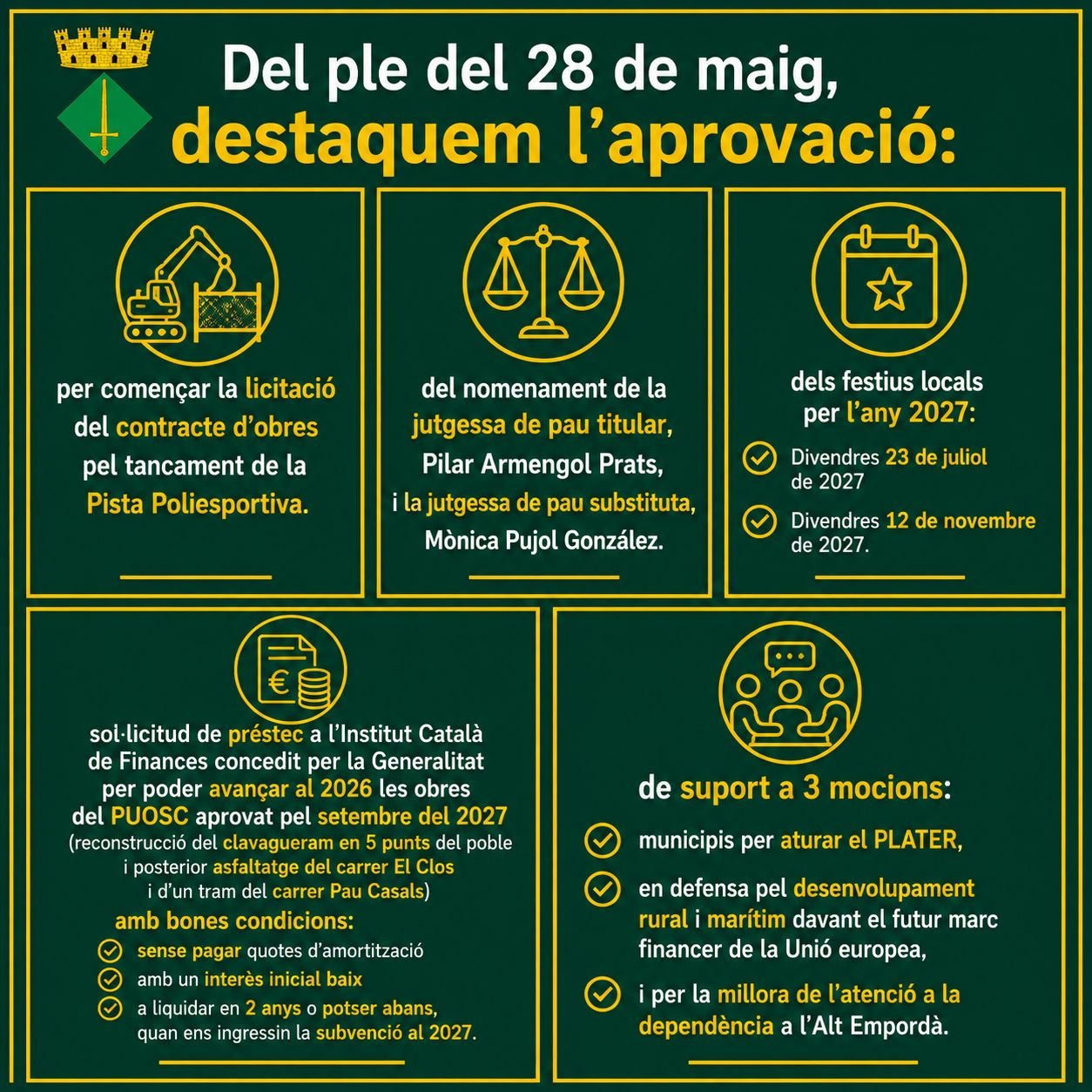 Del ple del 28 de maig, destaquem l'aprovació:

per començar la licitació del contracte d'obres pel tancament de la Pista Poliesportiva.

del nomenament de la jutgessa de pau titular, Pilar Armengol Prats, i la jutgessa de pau substituta, Mònica Pujol González.

dels festius locals per l'any 2027:

Divendres 23 de juliol de 2027

Divendres 12 de novembre de 2027.

sol·licitud de préstec a l'Institut Català de Finances concedit per la Generalitat per poder avançar al 2026 les obres del PUOSC aprovat pel setembre del 2027 (reconstrucció del clavagueram en 5 punts del poble i posterior asfaltatge del carrer El Clos i d'un tram del carrer Pau Casals)

amb bones condicions:

sense pagar quotes d'amortització

amb un interès inicial baix

a liquidar en 2 anys o potser abans, quan ens ingressin la subvenció al 2027.

de suport a 3 mocions:

municipis per aturar el PLATER,

en defensa pel desenvolupament rural i marítim davant el futur marc financer de la Unió europea,

i per la millora de l'atenció a la dependència a l'Alt Empordà.